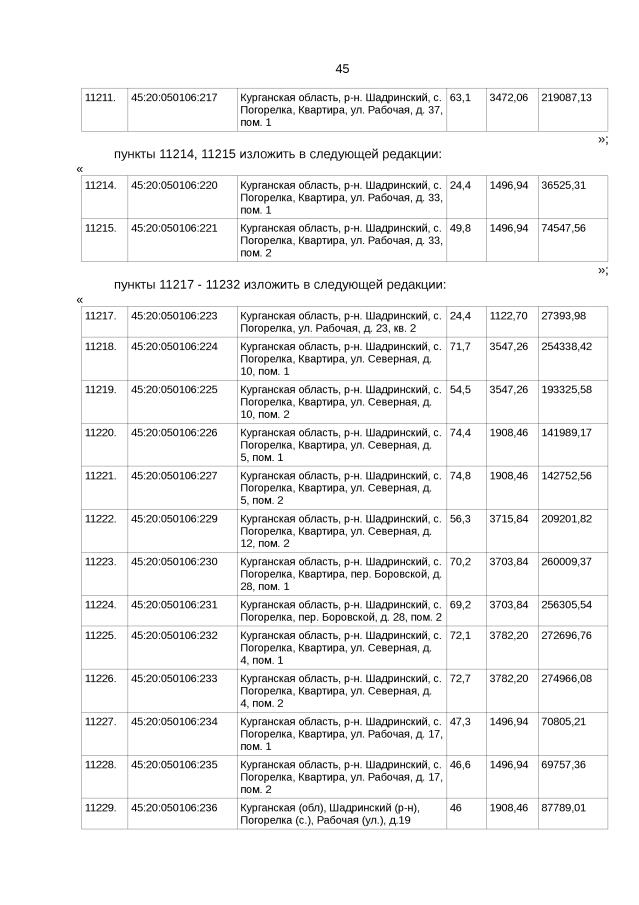 45

| 11211. | 45:20:050106:217 | Курганская область, р-н. Шадринский, с. Погорелка, Квартира, ул. Рабочая, д. 37, пом. 1 | 63,1 | 3472,06 | 219087,13 |
|---|---|---|---|---|---|

»;

пункты 11214, 11215 изложить в следующей редакции:

«

| 11214. | 45:20:050106:220 | Курганская область, р-н. Шадринский, с. Погорелка, Квартира, ул. Рабочая, д. 33, пом. 1 | 24,4 | 1496,94 | 36525,31 |
|---|---|---|---|---|---|
| 11215. | 45:20:050106:221 | Курганская область, р-н. Шадринский, с. Погорелка, Квартира, ул. Рабочая, д. 33, пом. 2 | 49,8 | 1496,94 | 74547,56 |

»;

пункты 11217 - 11232 изложить в следующей редакции:

«

| 11217. | 45:20:050106:223 | Курганская область, р-н. Шадринский, с. Погорелка, ул. Рабочая, д. 23, кв. 2 | 24,4 | 1122,70 | 27393,98 |
|---|---|---|---|---|---|
| 11218. | 45:20:050106:224 | Курганская область, р-н. Шадринский, с. Погорелка, Квартира, ул. Северная, д. 10, пом. 1 | 71,7 | 3547,26 | 254338,42 |
| 11219. | 45:20:050106:225 | Курганская область, р-н. Шадринский, с. Погорелка, Квартира, ул. Северная, д. 10, пом. 2 | 54,5 | 3547,26 | 193325,58 |
| 11220. | 45:20:050106:226 | Курганская область, р-н. Шадринский, с. Погорелка, Квартира, ул. Северная, д. 5, пом. 1 | 74,4 | 1908,46 | 141989,17 |
| 11221. | 45:20:050106:227 | Курганская область, р-н. Шадринский, с. Погорелка, Квартира, ул. Северная, д. 5, пом. 2 | 74,8 | 1908,46 | 142752,56 |
| 11222. | 45:20:050106:229 | Курганская область, р-н. Шадринский, с. Погорелка, Квартира, ул. Северная, д. 12, пом. 2 | 56,3 | 3715,84 | 209201,82 |
| 11223. | 45:20:050106:230 | Курганская область, р-н. Шадринский, с. Погорелка, Квартира, пер. Боровской, д. 28, пом. 1 | 70,2 | 3703,84 | 260009,37 |
| 11224. | 45:20:050106:231 | Курганская область, р-н. Шадринский, с. Погорелка, пер. Боровской, д. 28, пом. 2 | 69,2 | 3703,84 | 256305,54 |
| 11225. | 45:20:050106:232 | Курганская область, р-н. Шадринский, с. Погорелка, Квартира, ул. Северная, д. 4, пом. 1 | 72,1 | 3782,20 | 272696,76 |
| 11226. | 45:20:050106:233 | Курганская область, р-н. Шадринский, с. Погорелка, Квартира, ул. Северная, д. 4, пом. 2 | 72,7 | 3782,20 | 274966,08 |
| 11227. | 45:20:050106:234 | Курганская область, р-н. Шадринский, с. Погорелка, Квартира, ул. Рабочая, д. 17, пом. 1 | 47,3 | 1496,94 | 70805,21 |
| 11228. | 45:20:050106:235 | Курганская область, р-н. Шадринский, с. Погорелка, Квартира, ул. Рабочая, д. 17, пом. 2 | 46,6 | 1496,94 | 69757,36 |
| 11229. | 45:20:050106:236 | Курганская (обл), Шадринский (р-н), Погорелка (с.), Рабочая (ул.), д.19 | 46 | 1908,46 | 87789,01 |